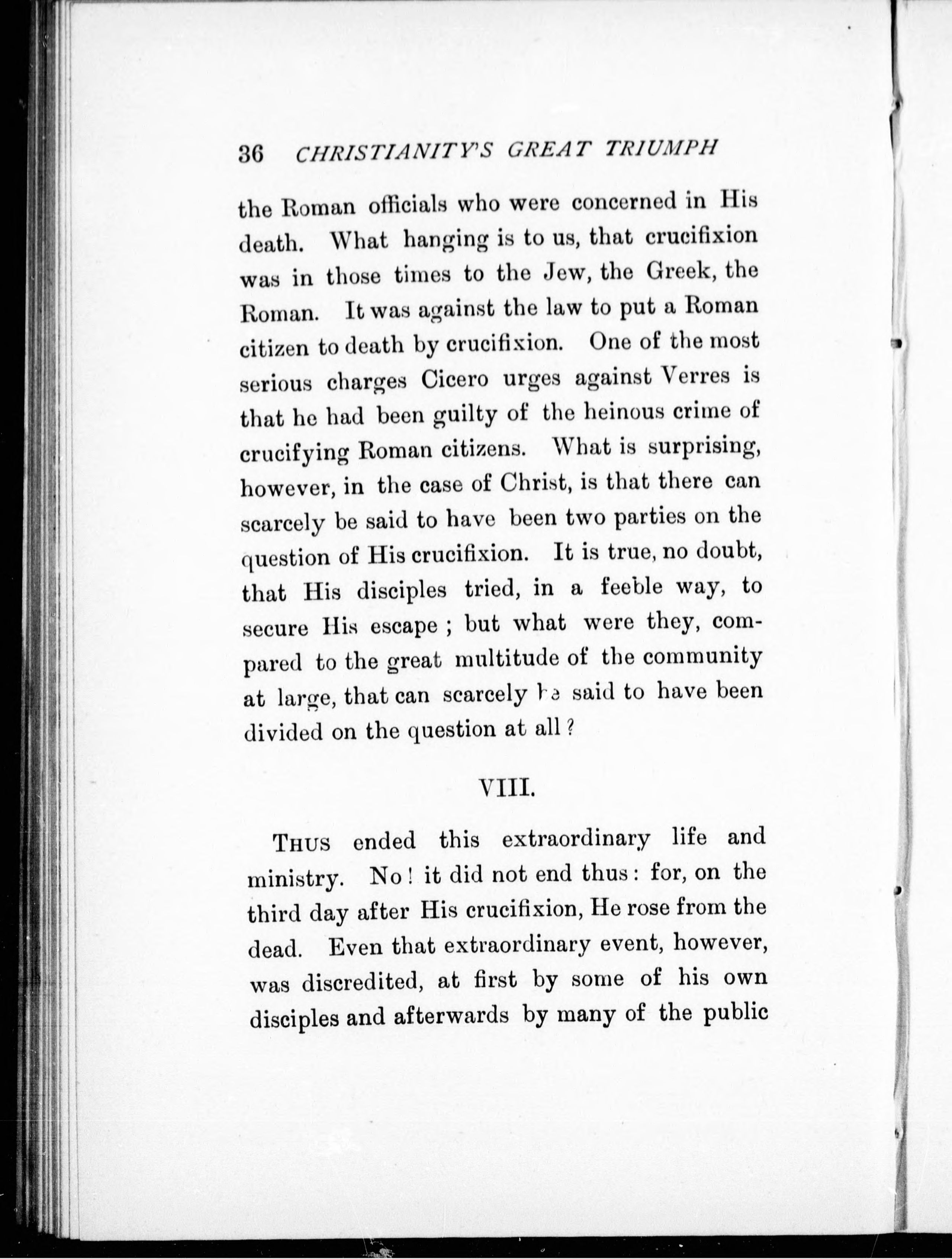 36 CHRISTIANITY'S GREAT TRIUMPH

the Roman officials who were concerned in His death. What hanging is to us, that crucifixion was in those times to the Jew, the Greek, the Roman. It was against the law to put a Roman citizen to death by crucifixion. One of the most serious charges Cicero urges against Verres is that he had been guilty of the heinous crime of crucifying Roman citizens. What is surprising, however, in the case of Christ, is that there can scarcely be said to have been two parties on the question of His crucifixion. It is true, no doubt, that His disciples tried, in a feeble way, to secure His escape ; but what were they, compared to the great multitude of the community at large, that can scarcely be said to have been divided on the question at all ?

VIII.

THUS ended this extraordinary life and ministry. No ! it did not end thus : for, on the third day after His crucifixion, He rose from the dead. Even that extraordinary event, however, was discredited, at first by some of his own disciples and afterwards by many of the public